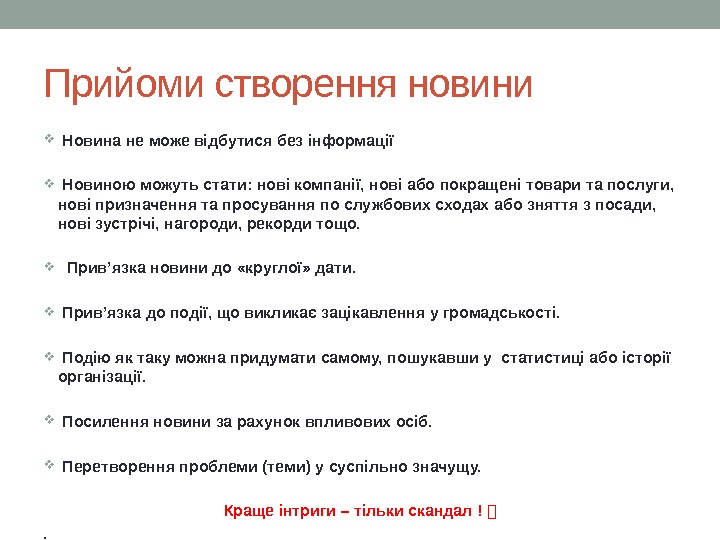 Прийоми створення новини

Новина не може відбутися без інформації

Новиною можуть стати: нові компанії, нові або покращені товари та послуги, нові призначення та просування по службових сходах або зняття з посади, нові зустрічі, нагороди, рекорди тощо.

Прив’язка новини до «круглої» дати.

Прив’язка до події, що викликає зацікавлення у громадськості.

Подію як таку можна придумати самому, пошукавши у статистиці або історії організації.

Посилення новини за рахунок впливових осіб.

Перетворення проблеми (теми) у суспільно значущу.

Краще інтриги – тільки скандал ! 

.